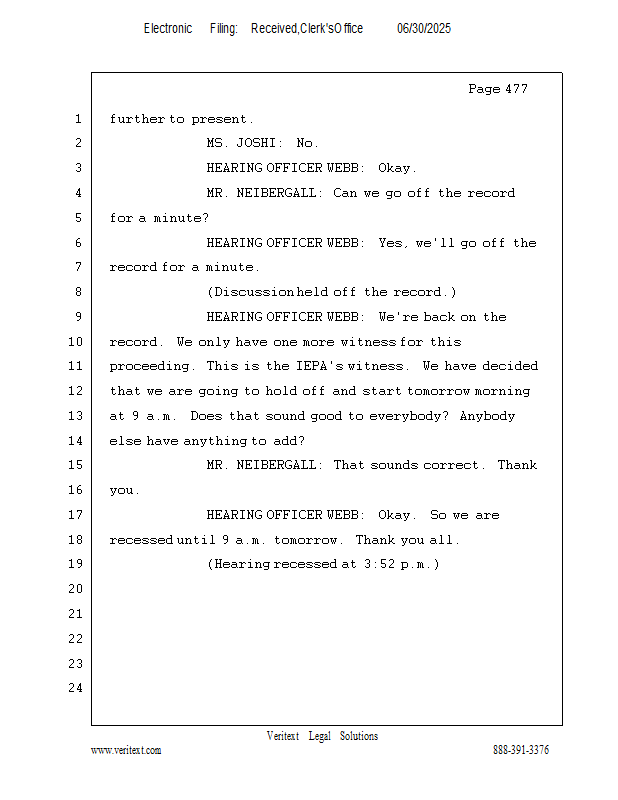 Electronic Filing: Received,Clerk'sOffice 06/30/2025

Page 477

1 further to present.

2 MS. JOSHI: No.

3 HEARING OFFICER WEBB: Okay.

4 MR. NEIBERGALL: Can we go off the record

5 for a minute?

6 HEARING OFFICER WEBB: Yes, we'll go off the

7 record for a minute.

8 (Discussion held off the record.)

9 HEARING OFFICER WEBB: We're back on the

10 record. We only have one more witness for this

11 proceeding. This is the IEPA's witness. We have decided

12 that we are going to hold off and start tomorrow morning

13 at 9 a.m. Does that sound good to everybody? Anybody

14 else have anything to add?

15 MR. NEIBERGALL: That sounds correct. Thank

16 you.

17 HEARING OFFICER WEBB: Okay. So we are

18 recessed until 9 a.m. tomorrow. Thank you all.

19 (Hearing recessed at 3:52 p.m.)

20

21

22

23

24

Veritext Legal Solutions

www.veritext.com

888-391-3376